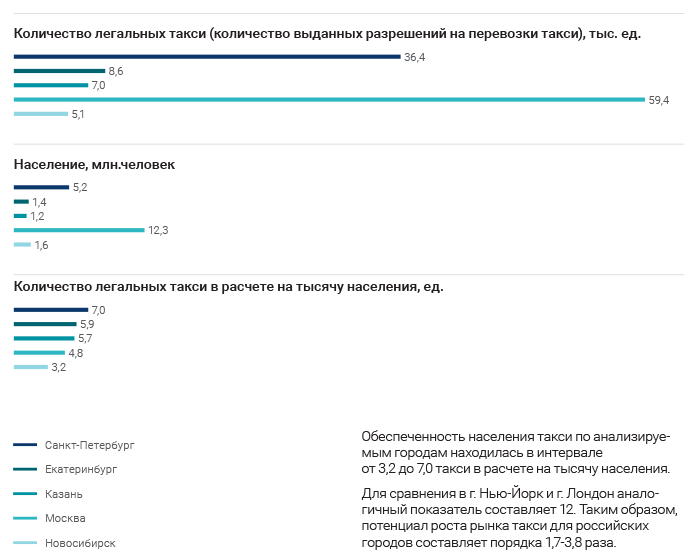 Количество легальных такси (количество выданных разрешений на перевозки такси), тыс. ед.

36,4
8,6
7,0
59,4
5,1

Население, млн.человек

5,2
1,4
1,2
12,3
1,6

Количество легальных такси в расчете на тысячу населения, ед.

7,0
5,9
5,7
4,8
3,2

Санкт-Петербург
Екатеринбург
Казань
Москва
Новосибирск

Обеспеченность населения такси по анализируемым городам находилась в интервале от 3,2 до 7,0 такси в расчете на тысячу населения.

Для сравнения в г. Нью-Йорк и г. Лондон аналогичный показатель составляет 12. Таким образом, потенциал роста рынка такси для российских городов составляет порядка 1,7-3,8 раза.